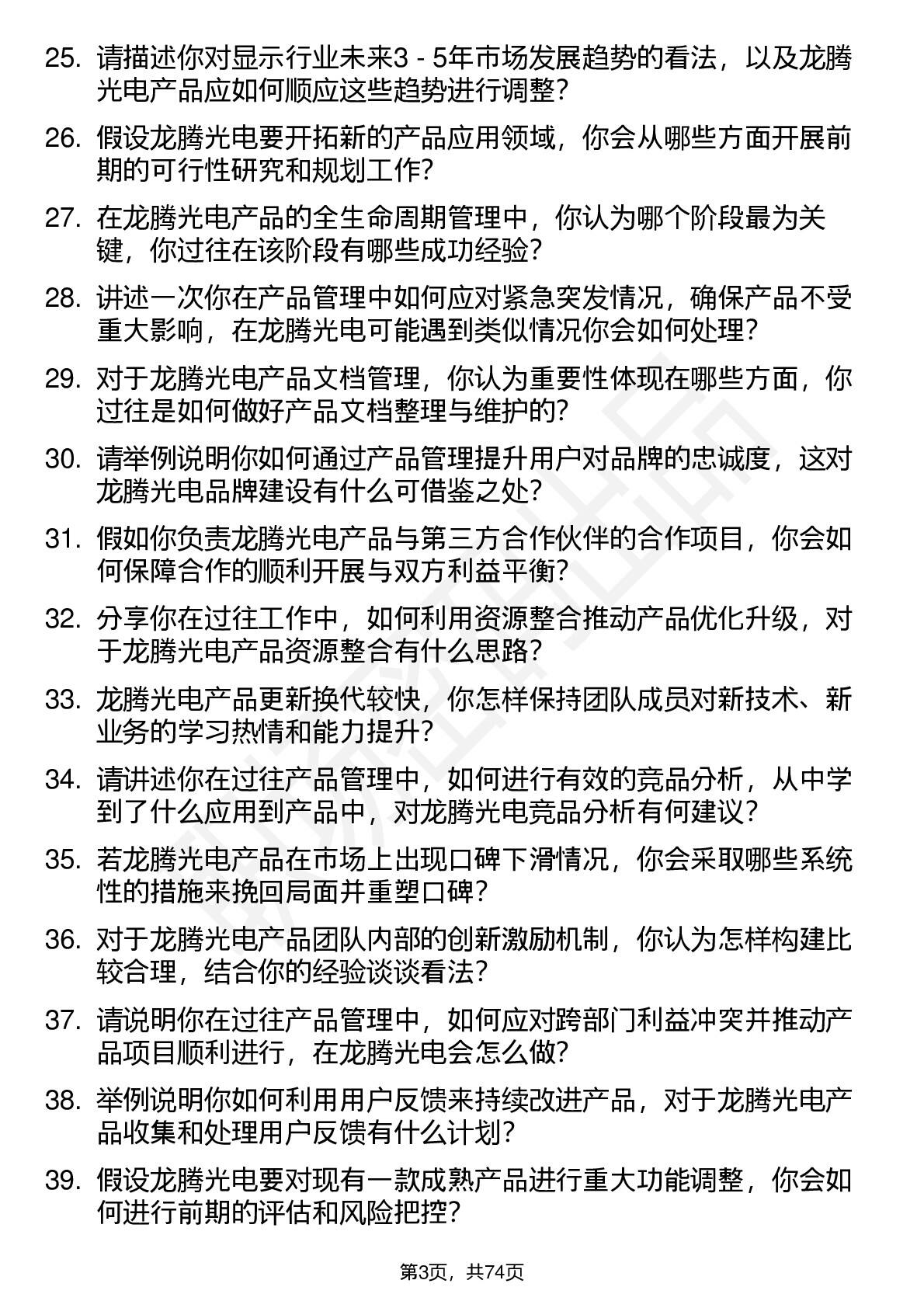 25. 请描述你对显示行业未来3 - 5年市场发展趋势的看法，以及龙腾光电产品应如何顺应这些趋势进行调整？

26. 假设龙腾光电要开拓新的产品应用领域，你会从哪些方面开展前期的可行性研究和规划工作？

27. 在龙腾光电产品的全生命周期管理中，你认为哪个阶段最为关键，你过往在该阶段有哪些成功经验？

28. 讲述一次你在产品管理中如何应对紧急突发情况，确保产品不受重大影响，在龙腾光电可能遇到类似情况你会如何处理？

29. 对于龙腾光电产品文档管理，你认为重要性体现在哪些方面，你过往是如何做好产品文档整理与维护的？

30. 请举例说明你如何通过产品管理提升用户对品牌的忠诚度，这对龙腾光电品牌建设有什么可借鉴之处？

31. 假如你负责龙腾光电产品与第三方合作伙伴的合作项目，你会如何保障合作的顺利开展与双方利益平衡？

32. 分享你在过往工作中，如何利用资源整合推动产品优化升级，对于龙腾光电产品资源整合有什么思路？

33. 龙腾光电产品更新换代较快，你怎样保持团队成员对新技术、新业务的学习热情和能力提升？

34. 请讲述你在过往产品管理中，如何进行有效的竞品分析，从中学到了什么应用到产品中，对龙腾光电竞品分析有何建议？

35. 若龙腾光电产品在市场上出现口碑下滑情况，你会采取哪些系统性的措施来挽回局面并重塑口碑？

36. 对于龙腾光电产品团队内部的创新激励机制，你认为怎样构建比较合理，结合你的经验谈谈看法？

37. 请说明你在过往产品管理中，如何应对跨部门利益冲突并推动产品项目顺利进行，在龙腾光电会怎么做？

38. 举例说明你如何利用用户反馈来持续改进产品，对于龙腾光电产品收集和处理用户反馈有什么计划？

39. 假设龙腾光电要对现有一款成熟产品进行重大功能调整，你会如何进行前期的评估和风险把控？

第3页，共74页